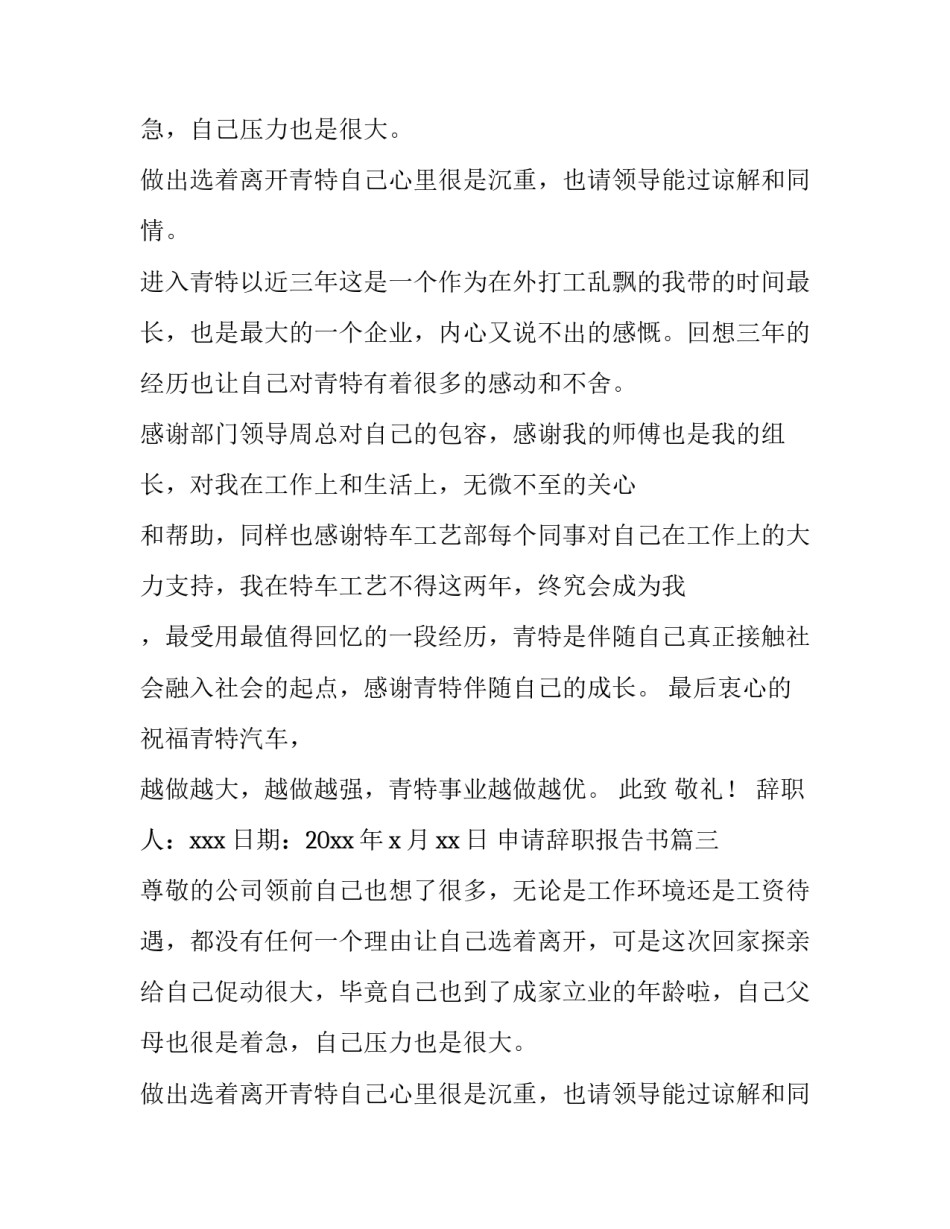 急，自己压力也是很大。

做出选着离开青特自己心里很是沉重，也请领导能过谅解和同情。

进入青特以近三年这是一个作为在外打工乱飘的我带的时间最长，也是最大的一个企业，内心又说不出的感慨。回想三年的经历也让自己对青特有着很多的感动和不舍。

感谢部门领导周总对自己的包容，感谢我的师傅也是我的组长，对我在工作上和生活上，无微不至的关心

和帮助，同样也感谢特车工艺部每个同事对自己在工作上的大力支持，我在特车工艺不得这两年，终究会成为我

，最受用最值得回忆的一段经历，青特是伴随自己真正接触社会融入社会的起点，感谢青特伴随自己的成长。 最后衷心的祝福青特汽车，

越做越大，越做越强，青特事业越做越优。 此致 敬礼！ 辞职人：xxx 日期：20xx 年 x 月 xx 日 申请辞职报告书篇三

尊敬的公司领前自己也想了很多，无论是工作环境还是工资待遇，都没有任何一个理由让自己选着离开，可是这次回家探亲给自己促动很大，毕竟自己也到了成家立业的年龄啦，自己父母也很是着急，自己压力也是很大。

做出选着离开青特自己心里很是沉重，也请领导能过谅解和同